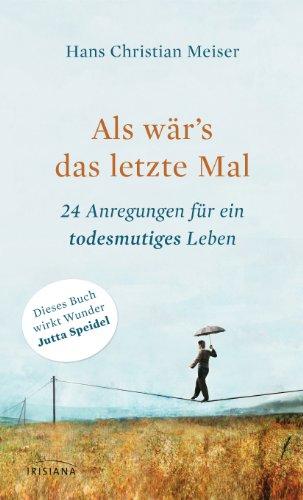 Hans Christian Meiser

Als wär's das letzte Mal

24 Anregungen für ein todesmutiges Leben

Dieses Buch wirkt Wunder
Jutta Speidel

IRISIANA